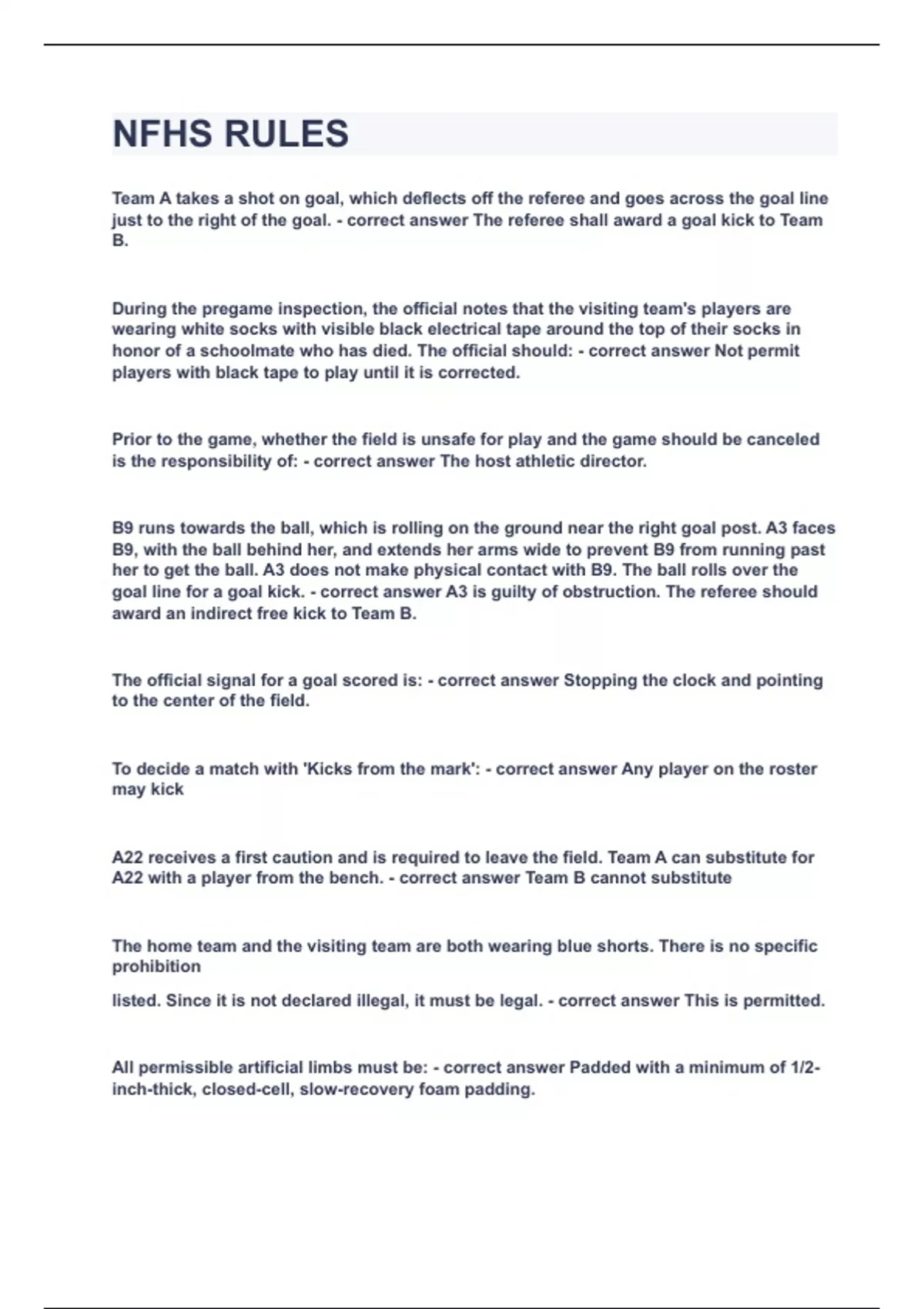 NFHS RULES

Team A takes a shot on goal, which deflects off the referee and goes across the goal line just to the right of the goal. - correct answer The referee shall award a goal kick to Team B.

During the pregame inspection, the official notes that the visiting team's players are wearing white socks with visible black electrical tape around the top of their socks in honor of a schoolmate who has died. The official should: - correct answer Not permit players with black tape to play until it is corrected.

Prior to the game, whether the field is unsafe for play and the game should be canceled is the responsibility of: - correct answer The host athletic director.

B9 runs towards the ball, which is rolling on the ground near the right goal post. A3 faces B9, with the ball behind her, and extends her arms wide to prevent B9 from running past her to get the ball. A3 does not make physical contact with B9. The ball rolls over the goal line for a goal kick. - correct answer A3 is guilty of obstruction. The referee should award an indirect free kick to Team B.

The official signal for a goal scored is: - correct answer Stopping the clock and pointing to the center of the field.

To decide a match with 'Kicks from the mark': - correct answer Any player on the roster may kick

A22 receives a first caution and is required to leave the field. Team A can substitute for A22 with a player from the bench. - correct answer Team B cannot substitute

The home team and the visiting team are both wearing blue shorts. There is no specific prohibition

listed. Since it is not declared illegal, it must be legal. - correct answer This is permitted.

All permissible artificial limbs must be: - correct answer Padded with a minimum of 1/2-inch-thick, closed-cell, slow-recovery foam padding.